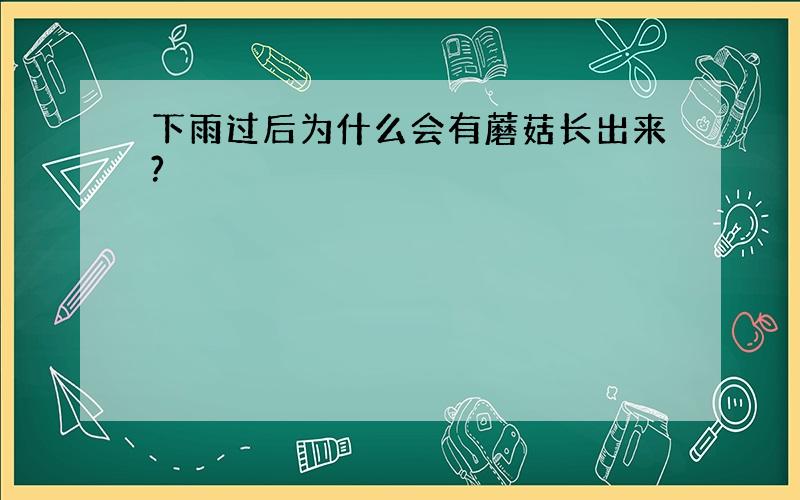 下雨过后为什么会有蘑菇长出来?